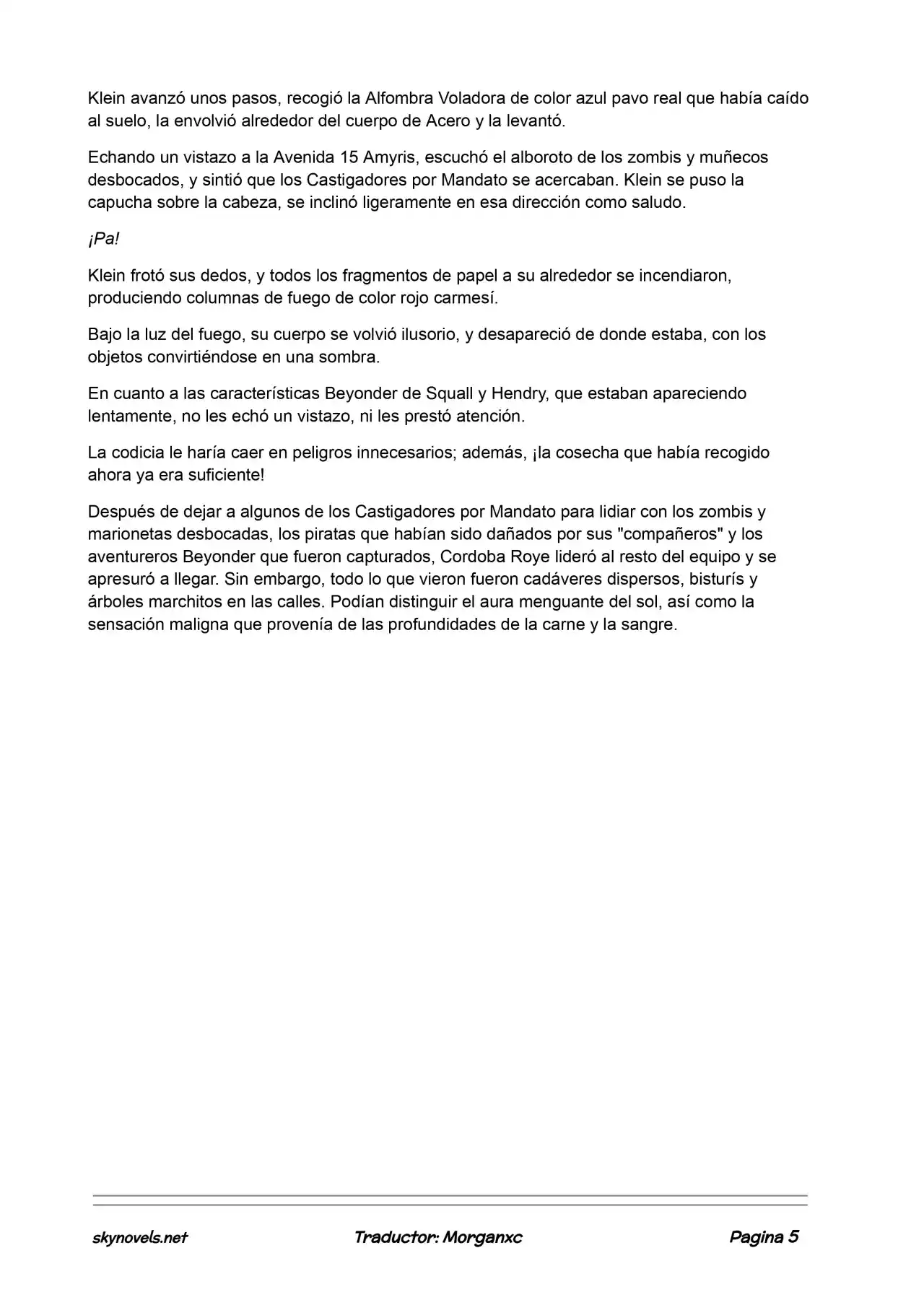 Klein avanzó unos pasos, recogió la Alfombra Voladora de color azul pavo real que había caído al suelo, la envolvió alrededor del cuerpo de Acero y la levantó.

Echando un vistazo a la Avenida 15 Amyris, escuchó el alboroto de los zombis y muñecos desbocados, y sintió que los Castigadores por Mandato se acercaban. Klein se puso la capucha sobre la cabeza, se inclinó ligeramente en esa dirección como saludo.

¡Pa!

Klein frotó sus dedos, y todos los fragmentos de papel a su alrededor se incendiaron, produciendo columnas de fuego de color rojo carmesí.

Bajo la luz del fuego, su cuerpo se volvió ilusorio, y desapareció de donde estaba, con los objetos convirtiéndose en una sombra.

En cuanto a las características Beyonder de Squall y Hendry, que estaban apareciendo lentamente, no les echó un vistazo, ni les prestó atención.

La codicia le haría caer en peligros innecesarios; además, ¡la cosecha que había recogido ahora ya era suficiente!

Después de dejar a algunos de los Castigadores por Mandato para lidiar con los zombis y marionetas desbocadas, los piratas que habían sido dañados por sus "compañeros" y los aventureros Beyonder que fueron capturados, Cordoba Roye lideró al resto del equipo y se apresuró a llegar. Sin embargo, todo lo que vieron fueron cadáveres dispersos, bisturís y árboles marchitos en las calles. Podían distinguir el aura menguante del sol, así como la sensación maligna que provenía de las profundidades de la carne y la sangre.

skynovels.net Traductor: Morganxc Pagina 5